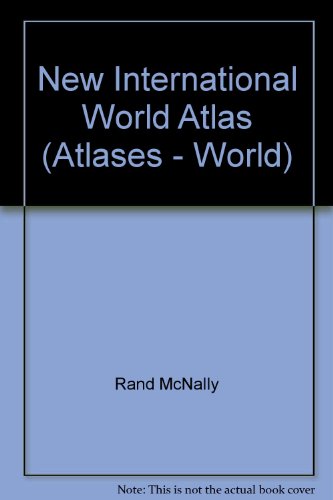 New International World Atlas (Atlases - World)

Rand McNally

Note: This is not the actual book cover